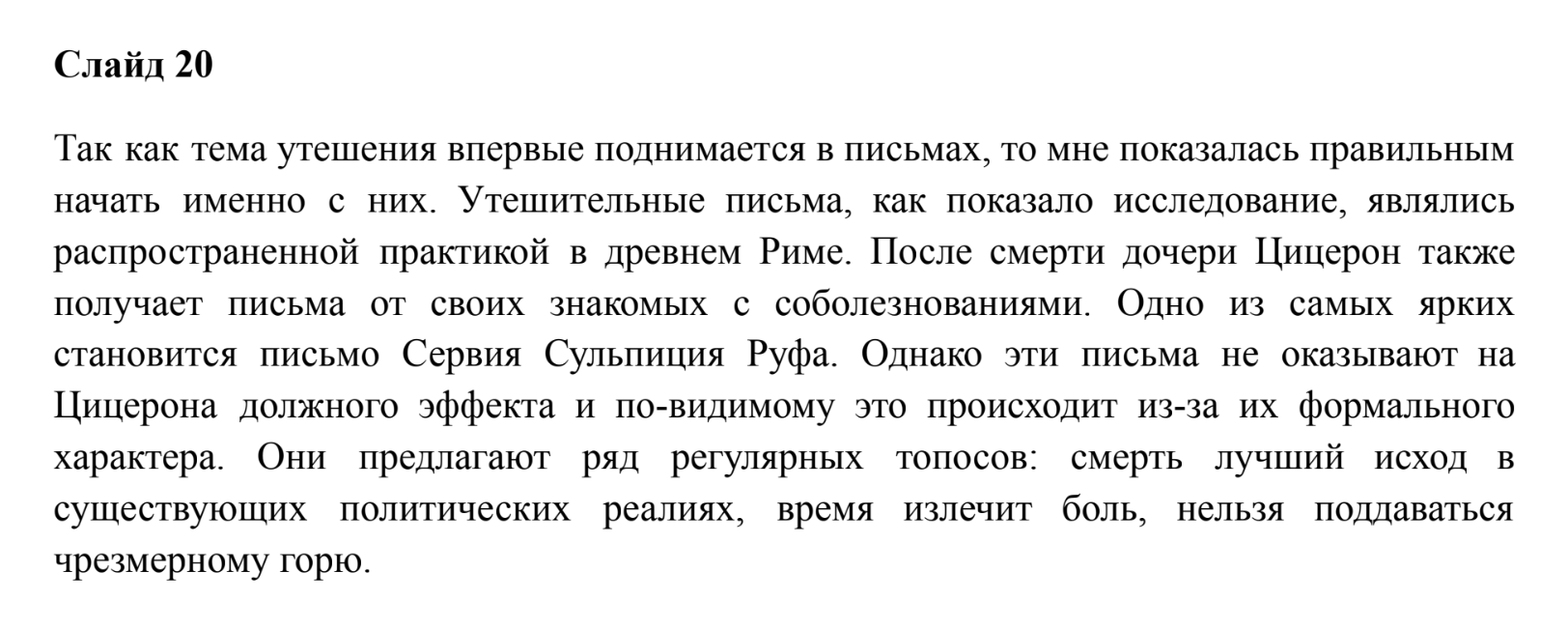 Слайд 20

Так как тема утешения впервые поднимается в письмах, то мне показалась правильным начать именно с них. Утешительные письма, как показало исследование, являлись распространенной практикой в древнем Риме. После смерти дочери Цицерон также получает письма от своих знакомых с соболезнованиями. Одно из самых ярких становится письмо Сервия Сульпиция Руфа. Однако эти письма не оказывают на Цицерона должного эффекта и по-видимому это происходит из-за их формального характера. Они предлагают ряд регулярных топосов: смерть лучший исход в существующих политических реалиях, время излечит боль, нельзя поддаваться чрезмерному горю.